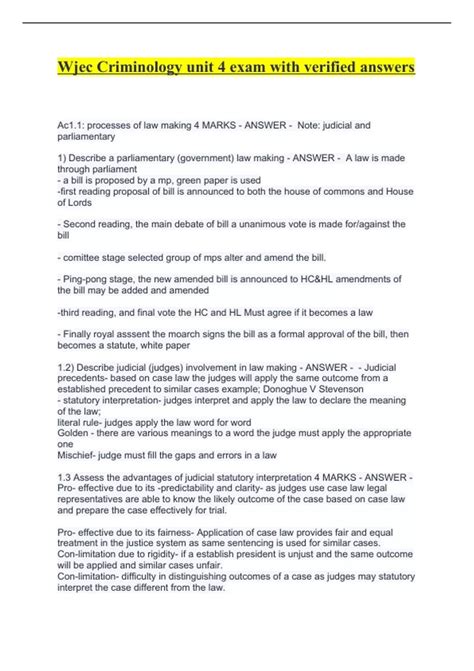 Wjec Criminology unit 4 exam with verified answers

Ac1.1: processes of law making 4 MARKS - ANSWER - Note: judicial and parliamentary

1) Describe a parliamentary (government) law making - ANSWER - A law is made through parliament
- a bill is proposed by a mp, green paper is used
-first reading proposal of bill is announced to both the house of commons and House of Lords

- Second reading, the main debate of bill a unanimous vote is made for/against the bill

- comittee stage selected group of mps alter and amend the bill.

- Ping-pong stage, the new amended bill is announced to HC&HL amendments of the bill may be added and amended

-third reading, and final vote the HC and HL Must agree if it becomes a law

- Finally royal asssent the moarch signs the bill as a formal approval of the bill, then becomes a statute, white paper

1.2) Describe judicial (judges) involvement in law making - ANSWER - - Judicial precedents- based on case law the judges will apply the same outcome from a established precedent to similar cases example; Donoghue V Stevenson
- statutory interpretation- judges interpret and apply the law to declare the meaning of the law;
literal rule- judges apply the law word for word
Golden - there are various meanings to a word the judge must apply the appropriate one
Mischief- judge must fill the gaps and errors in a law

1.3 Assess the advantages of judicial statutory interpretation 4 MARKS - ANSWER - Pro- effective due to its -predictability and clarity- as judges use case law legal representatives are able to know the likely outcome of the case based on case law and prepare the case effectively for trial.

Pro- effective due to its fairness- Application of case law provides fair and equal treatment in the justice system as same sentencing is used for similar cases.
Con-limitation due to rigidity- if a establish president is unjust and the same outcome will be applied and similar cases unfair.
Con-limitation- difficulty in distinguishing outcomes of a case as judges may statutory interpret the case different from the law.